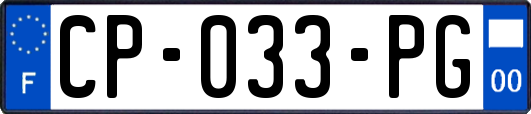 F
CP-033-PG
00